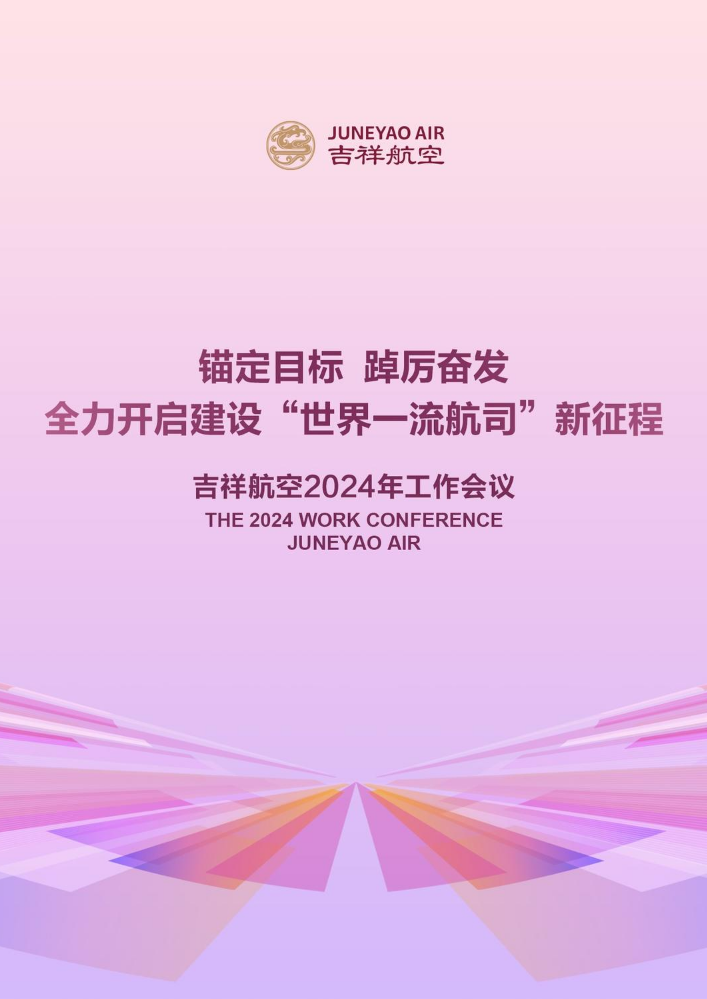 JUNEYAO AIR
吉祥航空

锚定目标 踔厉奋发
全力开启建设“世界一流航司”新征程

吉祥航空2024年工作会议
THE 2024 WORK CONFERENCE
JUNEYAO AIR